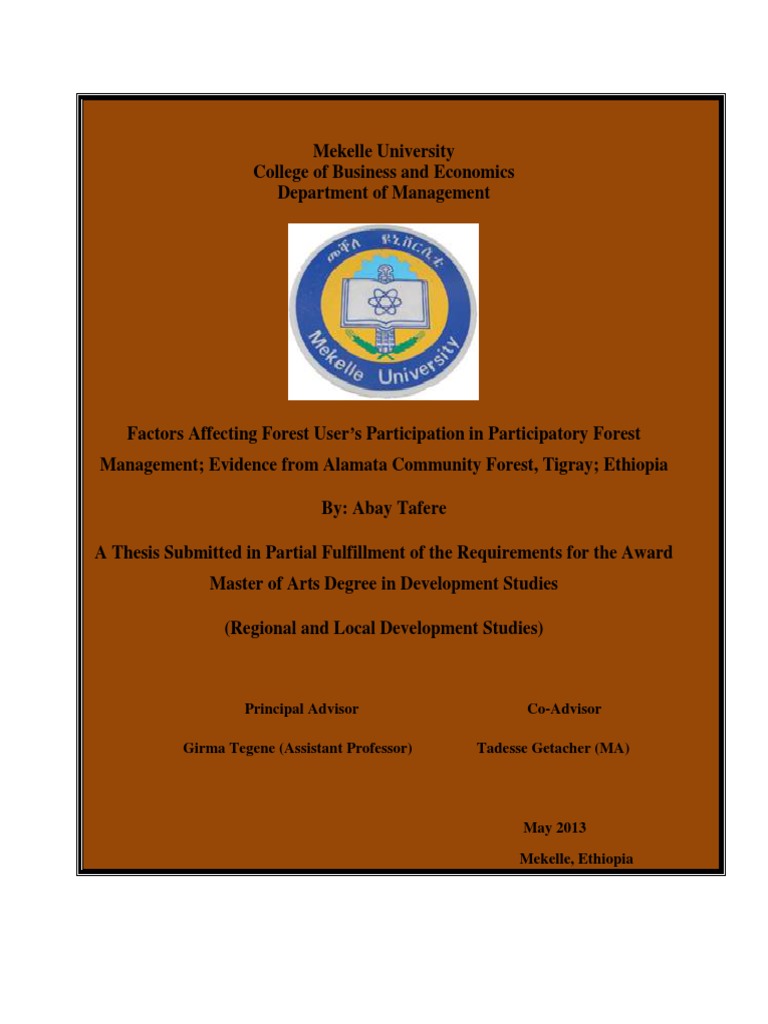 Mekelle University
College of Business and Economics
Department of Management

መቐለ ዩኒቨርሲቲ
Mekelle University

Factors Affecting Forest User's Participation in Participatory Forest Management; Evidence from Alamata Community Forest, Tigray; Ethiopia

By: Abay Tafere

A Thesis Submitted in Partial Fulfillment of the Requirements for the Award Master of Arts Degree in Development Studies

(Regional and Local Development Studies)

Principal Advisor

Girma Tegene (Assistant Professor)

Co-Advisor

Tadesse Getacher (MA)

May 2013

Mekelle, Ethiopia